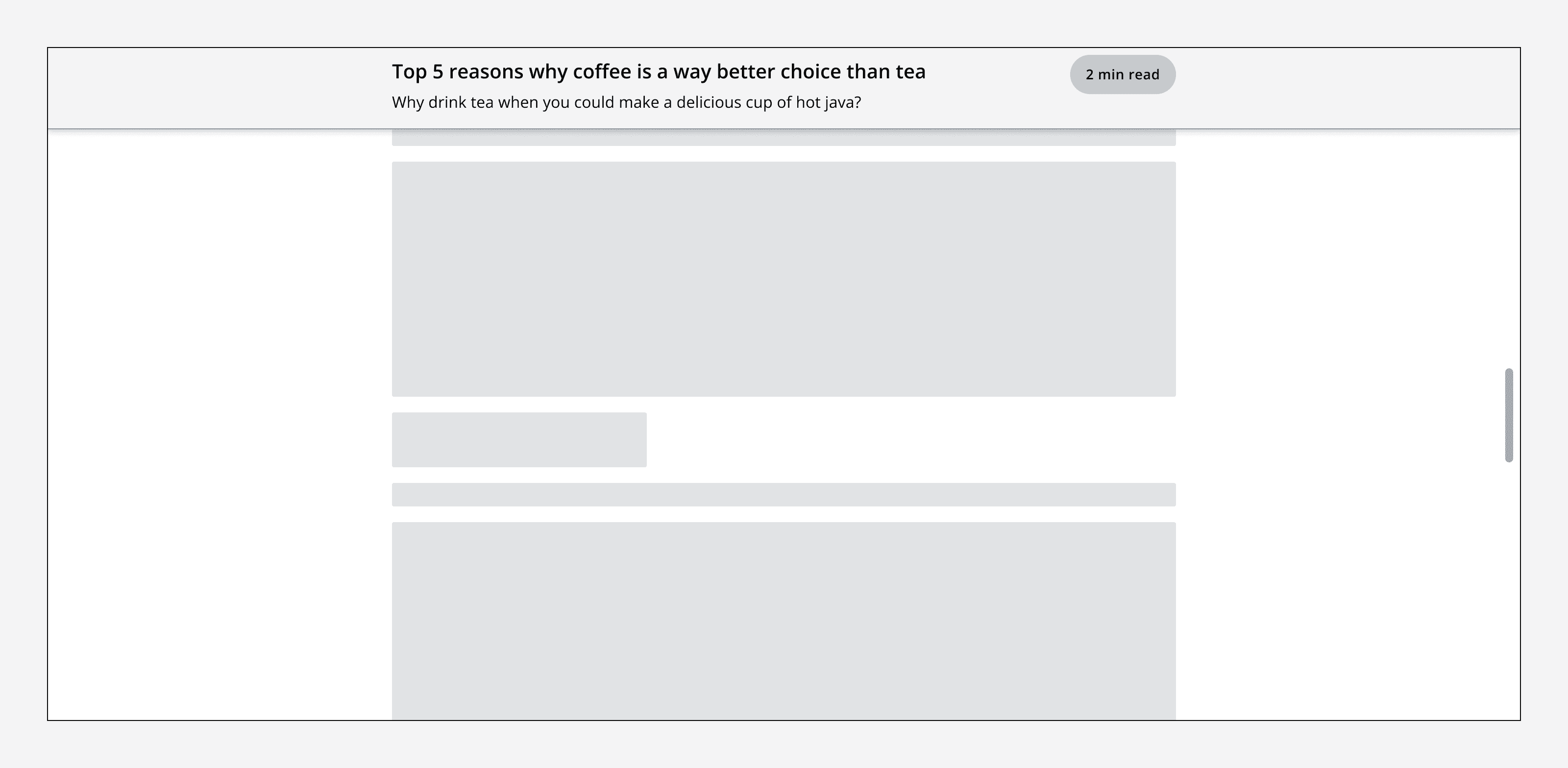 Top 5 reasons why coffee is a way better choice than tea

2 min read

Why drink tea when you could make a delicious cup of hot java?